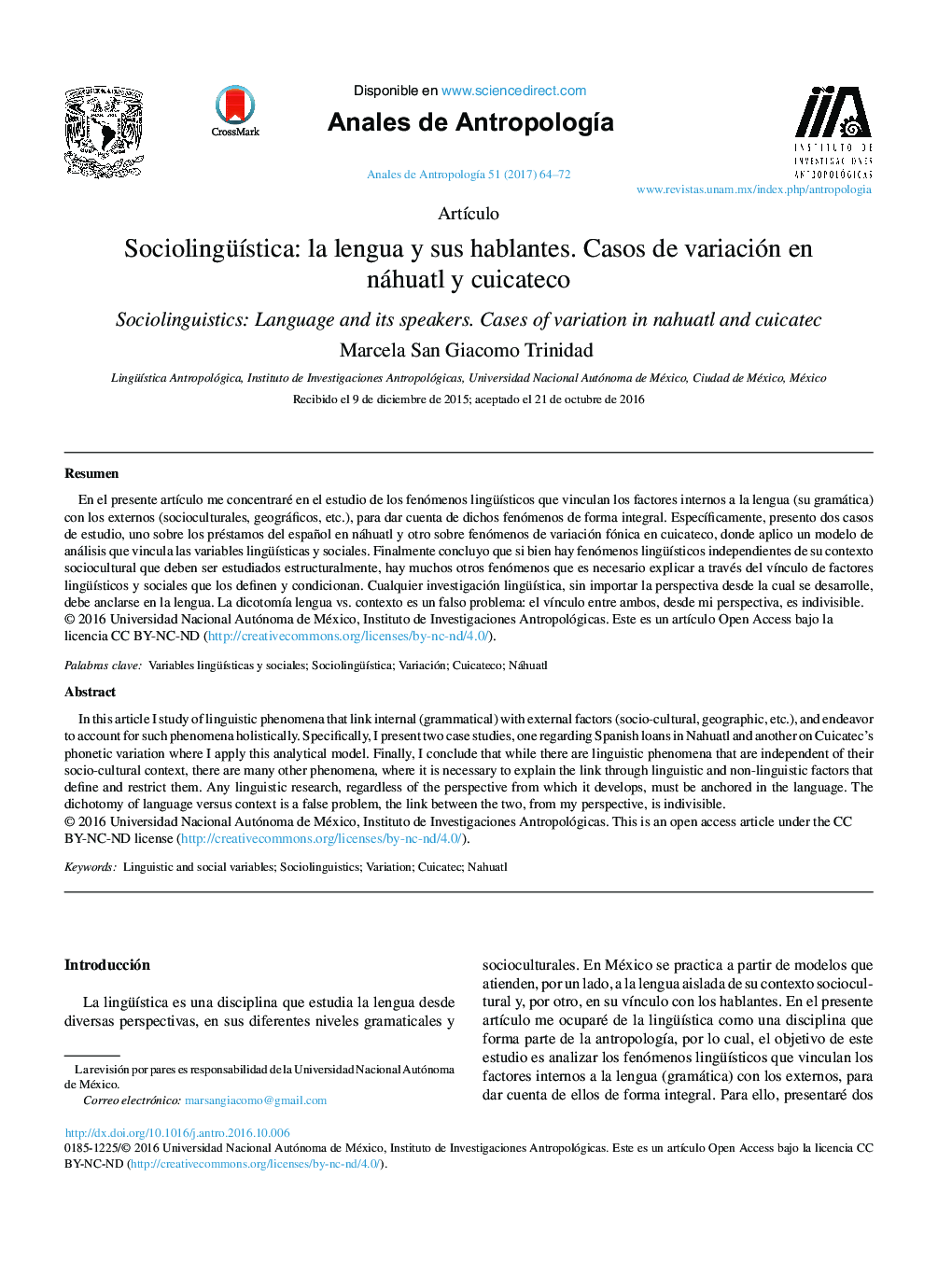 CrossMark

Disponible en www.sciencedirect.com

Anales de Antropología

Anales de Antropología 51 (2017) 64–72

INSTITUTO DE INVESTIGACIONES ANTROPOLÓGICAS

www.revistas.unam.mx/index.php/antropologia

Artículo

Sociolingüística: la lengua y sus hablantes. Casos de variación en náhuatl y cuicateco

Sociolinguistics: Language and its speakers. Cases of variation in nahuatl and cuicatec

Marcela San Giacomo Trinidad

Lingüística Antropológica, Instituto de Investigaciones Antropológicas, Universidad Nacional Autónoma de México, Ciudad de México, México

Recibido el 9 de diciembre de 2015; aceptado el 21 de octubre de 2016

Resumen

En el presente artículo me concentraré en el estudio de los fenómenos lingüísticos que vinculan los factores internos a la lengua (su gramática) con los externos (socioculturales, geográficos, etc.), para dar cuenta de dichos fenómenos de forma integral. Específicamente, presento dos casos de estudio, uno sobre los préstamos del español en náhuatl y otro sobre fenómenos de variación fónica en cuicateco, donde aplico un modelo de análisis que vincula las variables lingüísticas y sociales. Finalmente concluyo que si bien hay fenómenos lingüísticos independientes de su contexto sociocultural que deben ser estudiados estructuralmente, hay muchos otros fenómenos que es necesario explicar a través del vínculo de factores lingüísticos y sociales que los definen y condicionan. Cualquier investigación lingüística, sin importar la perspectiva desde la cual se desarrolle, debe anclarse en la lengua. La dicotomía lengua vs. contexto es un falso problema: el vínculo entre ambos, desde mi perspectiva, es indivisible.
© 2016 Universidad Nacional Autónoma de México, Instituto de Investigaciones Antropológicas. Este es un artículo Open Access bajo la licencia CC BY-NC-ND (http://creativecommons.org/licenses/by-nc-nd/4.0/).

Palabras clave: Variables lingüísticas y sociales; Sociolingüística; Variación; Cuicateco; Náhuatl

Abstract

In this article I study of linguistic phenomena that link internal (grammatical) with external factors (socio-cultural, geographic, etc.), and endeavor to account for such phenomena holistically. Specifically, I present two case studies, one regarding Spanish loans in Nahuatl and another on Cuicatec's phonetic variation where I apply this analytical model. Finally, I conclude that while there are linguistic phenomena that are independent of their socio-cultural context, there are many other phenomena, where it is necessary to explain the link through linguistic and non-linguistic factors that define and restrict them. Any linguistic research, regardless of the perspective from which it develops, must be anchored in the language. The dichotomy of language versus context is a false problem, the link between the two, from my perspective, is indivisible.
© 2016 Universidad Nacional Autónoma de México, Instituto de Investigaciones Antropológicas. This is an open access article under the CC BY-NC-ND license (http://creativecommons.org/licenses/by-nc-nd/4.0/).

Keywords: Linguistic and social variables; Sociolinguistics; Variation; Cuicatec; Nahuatl

Introducción

La lingüística es una disciplina que estudia la lengua desde diversas perspectivas, en sus diferentes niveles gramaticales y

La revisión por pares es responsabilidad de la Universidad Nacional Autónoma de México.
Correo electrónico: marsangiacomo@gmail.com

socioculturales. En México se practica a partir de modelos que atienden, por un lado, a la lengua aislada de su contexto sociocultural y, por otro, en su vínculo con los hablantes. En el presente artículo me ocuparé de la lingüística como una disciplina que forma parte de la antropología, por lo cual, el objetivo de este estudio es analizar los fenómenos lingüísticos que vinculan los factores internos a la lengua (gramática) con los externos, para dar cuenta de ellos de forma integral. Para ello, presentaré dos

http://dx.doi.org/10.1016/j.antro.2016.10.006
0185-1225/© 2016 Universidad Nacional Autónoma de México, Instituto de Investigaciones Antropológicas. Este es un artículo Open Access bajo la licencia CC BY-NC-ND (http://creativecommons.org/licenses/by-nc-nd/4.0/).